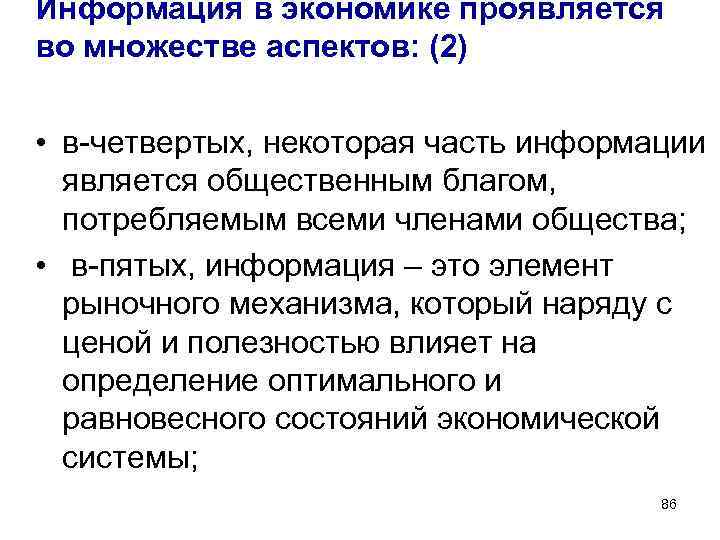 Информация в экономике проявляется во множестве аспектов: (2)

• в-четвертых, некоторая часть информации является общественным благом, потребляемым всеми членами общества;

• в-пятых, информация – это элемент рыночного механизма, который наряду с ценой и полезностью влияет на определение оптимального и равновесного состояний экономической системы;

86